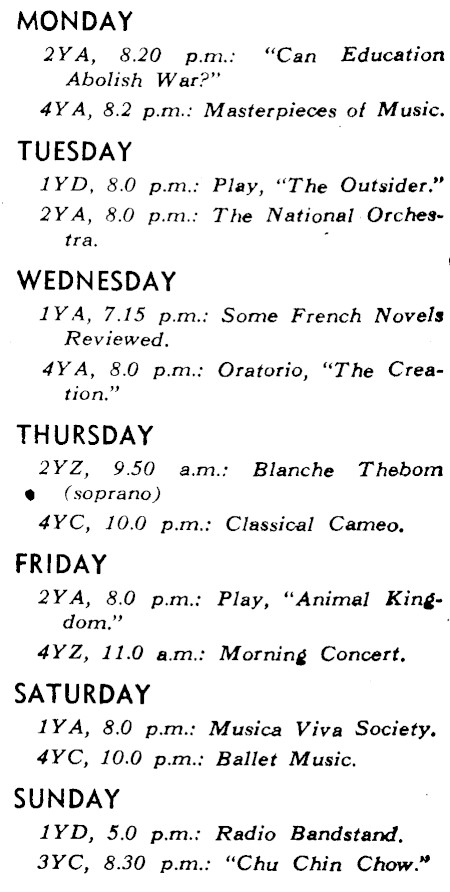 MONDAY

2YA, 8.20 p.m.: "Can Education Abolish War?"

4YA, 8.2 p.m.: Masterpieces of Music.

TUESDAY

1YD, 8.0 p.m.: Play, "The Outsider."

2YA, 8.0 p.m.: The National Orchestra.

WEDNESDAY

1YA, 7.15 p.m.: Some French Novels Reviewed.

4YA, 8.0 p.m.: Oratorio, "The Creation."

THURSDAY

2YZ, 9.50 a.m.: Blanche Thebom (soprano)

4YC, 10.0 p.m.: Classical Cameo.

FRIDAY

2YA, 8.0 p.m.: Play, "Animal Kingdom."

4YZ, 11.0 a.m.: Morning Concert.

SATURDAY

1YA, 8.0 p.m.: Musica Viva Society.

4YC, 10.0 p.m.: Ballet Music.

SUNDAY

1YD, 5.0 p.m.: Radio Bandstand.

3YC, 8.30 p.m.: "Chu Chin Chow."